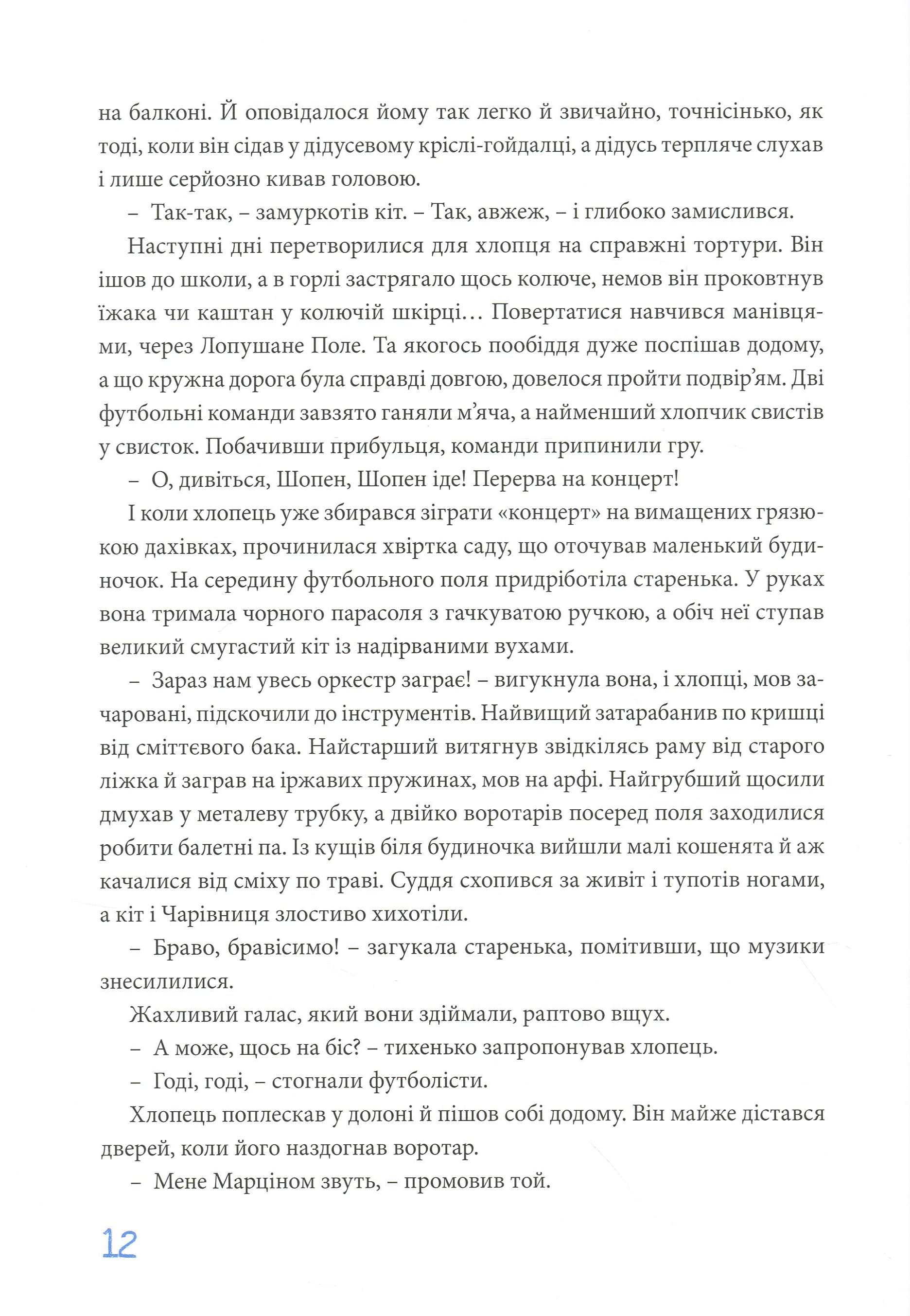 на балконі. Й оповідалося йому так легко й звичайно, точнісінько, як тоді, коли він сідав у дідусевому кріслі-гойдалці, а дідусь терпляче слухав і лише серйозно кивав головою.

– Так-так, – замуркотів кіт. – Так, авжеж, – і глибоко замислився.

Наступні дні перетворилися для хлопця на справжні тортури. Він ішов до школи, а в горлі застрягало щось колюче, немов він проковтнув їжака чи каштан у колючій шкірці… Повертатися навчився манівцями, через Лопушане Поле. Та якогось пообіддя дуже поспішав додому, а що кружна дорога була справді довгою, довелося пройти подвір'ям. Дві футбольні команди завзято ганяли м'яча, а найменший хлопчик свистів у свисток. Побачивши прибульця, команди припинили гру.

– О, дивіться, Шопен, Шопен іде! Перерва на концерт!

І коли хлопець уже збирався зіграти «концерт» на вимащених грязюкою дахівках, прочинилася хвіртка саду, що оточував маленький будиночок. На середину футбольного поля придріботіла старенька. У руках вона тримала чорного парасоля з гачкуватою ручкою, а обіч неї ступав великий смугастий кіт із надірваними вухами.

– Зараз нам увесь оркестр заграє! – вигукнула вона, і хлопці, мов зачаровані, підскочили до інструментів. Найвищий затарабанив по кришці від сміттєвого бака. Найстарший витягнув звідкілясь раму від старого ліжка й заграв на іржавих пружинах, мов на арфі. Найгрубший щосили дмухав у металеву трубку, а двійко воротарів посеред поля заходилися робити балетні па. Із кущів біля будиночка вийшли малі кошенята й аж качалися від сміху по траві. Суддя схопився за живіт і тупотів ногами, а кіт і Чарівниця злостиво хихотіли.

– Браво, бравісимо! – загукала старенька, помітивши, що музики знесилилися.

Жахливий галас, який вони здіймали, раптово вщух.

– А може, щось на біс? – тихенько запропонував хлопець.

– Годі, годі, – стогнали футболісти.

Хлопець поплескав у долоні й пішов собі додому. Він майже дістався дверей, коли його наздогнав воротар.

– Мене Марціном звуть, – промовив той.

12